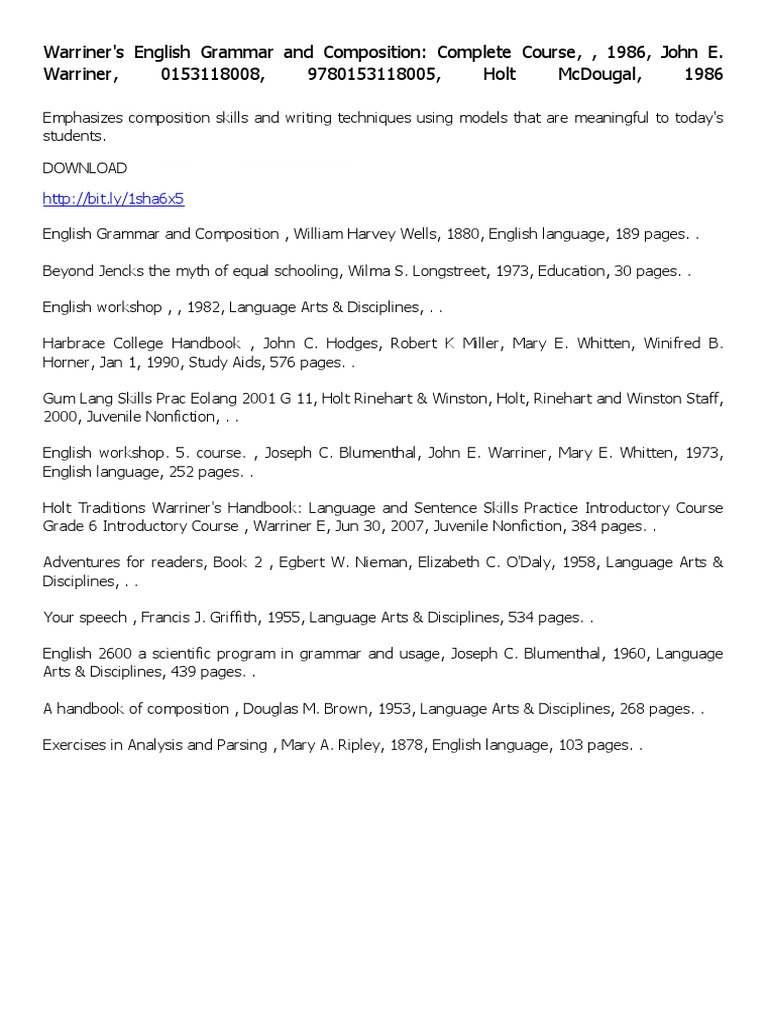 Warriner's English Grammar and Composition: Complete Course, , 1986, John E. Warriner, 0153118008, 9780153118005, Holt McDougal, 1986

Emphasizes composition skills and writing techniques using models that are meaningful to today's students.

DOWNLOAD

http://bit.ly/1sha6x5

English Grammar and Composition , William Harvey Wells, 1880, English language, 189 pages. .

Beyond Jencks the myth of equal schooling, Wilma S. Longstreet, 1973, Education, 30 pages. .

English workshop , , 1982, Language Arts & Disciplines, . .

Harbrace College Handbook , John C. Hodges, Robert K Miller, Mary E. Whitten, Winifred B. Horner, Jan 1, 1990, Study Aids, 576 pages. .

Gum Lang Skills Prac Eolang 2001 G 11, Holt Rinehart & Winston, Holt, Rinehart and Winston Staff, 2000, Juvenile Nonfiction, . .

English workshop. 5. course. , Joseph C. Blumenthal, John E. Warriner, Mary E. Whitten, 1973, English language, 252 pages. .

Holt Traditions Warriner's Handbook: Language and Sentence Skills Practice Introductory Course Grade 6 Introductory Course , Warriner E, Jun 30, 2007, Juvenile Nonfiction, 384 pages. .

Adventures for readers, Book 2 , Egbert W. Nieman, Elizabeth C. O'Daly, 1958, Language Arts & Disciplines, . .

Your speech , Francis J. Griffith, 1955, Language Arts & Disciplines, 534 pages. .

English 2600 a scientific program in grammar and usage, Joseph C. Blumenthal, 1960, Language Arts & Disciplines, 439 pages. .

A handbook of composition , Douglas M. Brown, 1953, Language Arts & Disciplines, 268 pages. .

Exercises in Analysis and Parsing , Mary A. Ripley, 1878, English language, 103 pages. .